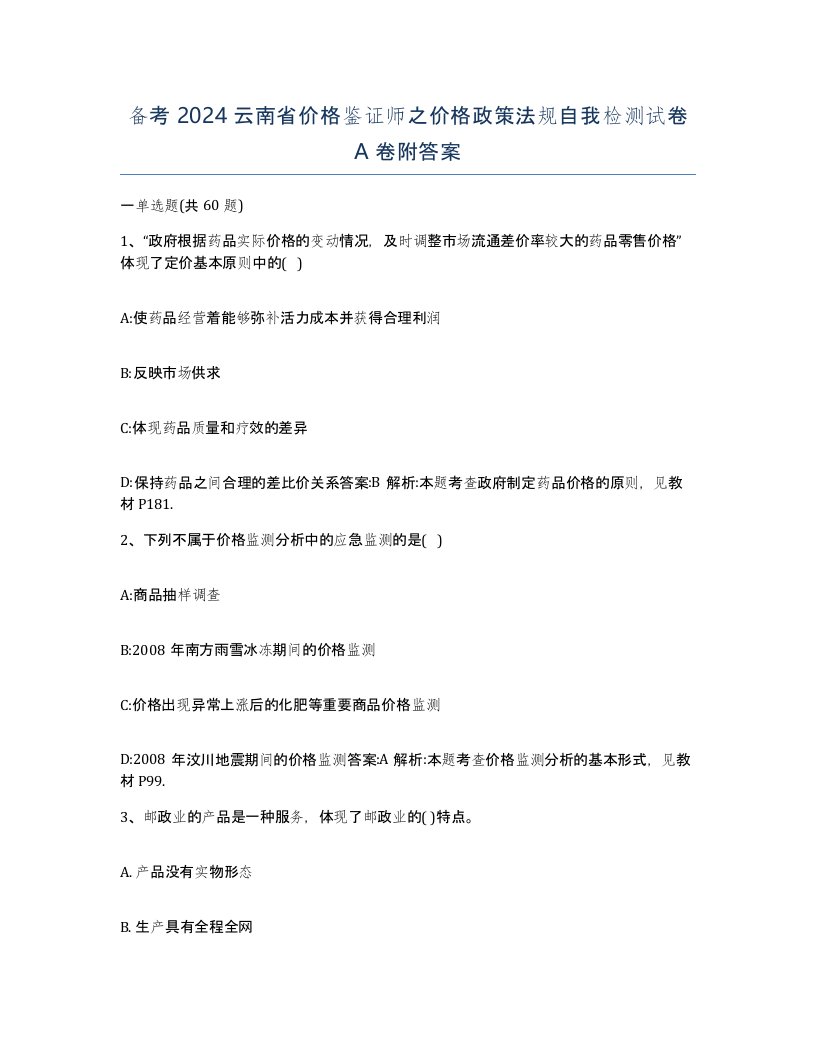 备考 2024 云南省价格鉴证师之价格政策法规自我检测试卷 A 卷附答案

一单选题(共 60 题)

1、“政府根据药品实际价格的变动情况，及时调整市场流通差价率较大的药品零售价格”体现了定价基本原则中的( )

A:使药品经营着能够弥补活力成本并获得合理利润

B:反映市场供求

C:体现药品质量和疗效的差异

D:保持药品之间合理的差比价关系答案:B 解析:本题考查政府制定药品价格的原则，见教材 P181.

2、下列不属于价格监测分析中的应急监测的是( )

A:商品抽样调查

B:2008 年南方雨雪冰冻期间的价格监测

C:价格出现异常上涨后的化肥等重要商品价格监测

D:2008 年汶川地震期间的价格监测答案:A 解析:本题考查价格监测分析的基本形式，见教材 P99.

3、邮政业的产品是一种服务，体现了邮政业的( )特点。

A. 产品没有实物形态

B. 生产具有全程全网